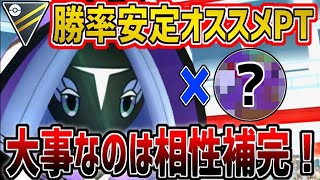 勝率安定オススメPT

×

?

大事なのは相性補完！